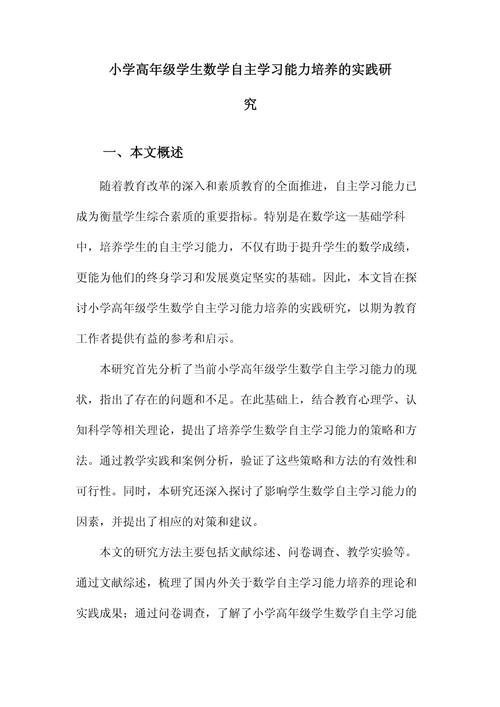 小学高年级学生数学自主学习能力培养的实践研究

一、本文概述

随着教育改革的深入和素质教育的全面推进，自主学习能力已成为衡量学生综合素质的重要指标。特别是在数学这一基础学科中，培养学生的自主学习能力，不仅有助于提升学生的数学成绩，更能为他们的终身学习和发展奠定坚实的基础。因此，本文旨在探讨小学高年级学生数学自主学习能力培养的实践研究，以期为教育工作者提供有益的参考和启示。

本研究首先分析了当前小学高年级学生数学自主学习能力的现状，指出了存在的问题和不足。在此基础上，结合教育心理学、认知科学等相关理论，提出了培养学生数学自主学习能力的策略和方法。通过教学实践和案例分析，验证了这些策略和方法的有效性和可行性。同时，本研究还深入探讨了影响学生数学自主学习能力的因素，并提出了相应的对策和建议。

本文的研究方法主要包括文献综述、问卷调查、教学实验等。通过文献综述，梳理了国内外关于数学自主学习能力培养的理论和实践成果；通过问卷调查，了解了小学高年级学生数学自主学习能